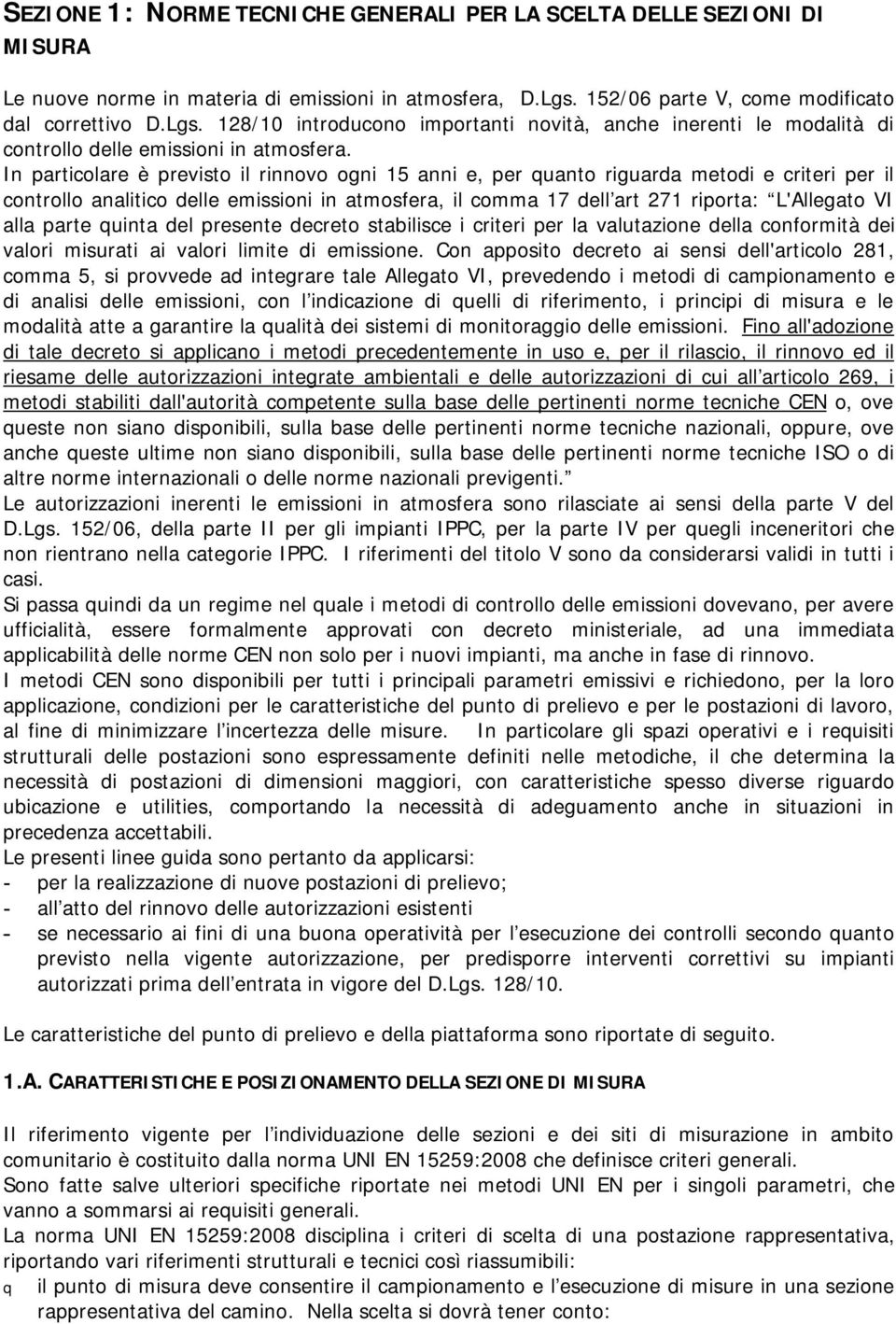 SEZIONE 1: NORME TECNICHE GENERALI PER LA SCELTA DELLE SEZIONI DI MISURA

Le nuove norme in materia di emissioni in atmosfera, D.Lgs. 152/06 parte V, come modificato dal correttivo D.Lgs. 128/10 introducono importanti novità, anche inerenti le modalità di controllo delle emissioni in atmosfera.
In particolare è previsto il rinnovo ogni 15 anni e, per quanto riguarda metodi e criteri per il controllo analitico delle emissioni in atmosfera, il comma 17 dell art 271 riporta: L'Allegato VI alla parte quinta del presente decreto stabilisce i criteri per la valutazione della conformità dei valori misurati ai valori limite di emissione. Con apposito decreto ai sensi dell'articolo 281, comma 5, si provvede ad integrare tale Allegato VI, prevedendo i metodi di campionamento e di analisi delle emissioni, con l indicazione di quelli di riferimento, i principi di misura e le modalità atte a garantire la qualità dei sistemi di monitoraggio delle emissioni. Fino all'adozione di tale decreto si applicano i metodi precedentemente in uso e, per il rilascio, il rinnovo ed il riesame delle autorizzazioni integrate ambientali e delle autorizzazioni di cui all articolo 269, i metodi stabiliti dall'autorità competente sulla base delle pertinenti norme tecniche CEN o, ove queste non siano disponibili, sulla base delle pertinenti norme tecniche nazionali, oppure, ove anche queste ultime non siano disponibili, sulla base delle pertinenti norme tecniche ISO o di altre norme internazionali o delle norme nazionali previgenti.
Le autorizzazioni inerenti le emissioni in atmosfera sono rilasciate ai sensi della parte V del D.Lgs. 152/06, della parte II per gli impianti IPPC, per la parte IV per quegli inceneritori che non rientrano nella categorie IPPC. I riferimenti del titolo V sono da considerarsi validi in tutti i casi.
Si passa quindi da un regime nel quale i metodi di controllo delle emissioni dovevano, per avere ufficialità, essere formalmente approvati con decreto ministeriale, ad una immediata applicabilità delle norme CEN non solo per i nuovi impianti, ma anche in fase di rinnovo.
I metodi CEN sono disponibili per tutti i principali parametri emissivi e richiedono, per la loro applicazione, condizioni per le caratteristiche del punto di prelievo e per le postazioni di lavoro, al fine di minimizzare l incertezza delle misure. In particolare gli spazi operativi e i requisiti strutturali delle postazioni sono espressamente definiti nelle metodiche, il che determina la necessità di postazioni di dimensioni maggiori, con caratteristiche spesso diverse riguardo ubicazione e utilities, comportando la necessità di adeguamento anche in situazioni in precedenza accettabili.
Le presenti linee guida sono pertanto da applicarsi:
- per la realizzazione di nuove postazioni di prelievo;
- all atto del rinnovo delle autorizzazioni esistenti
- se necessario ai fini di una buona operatività per l esecuzione dei controlli secondo quanto previsto nella vigente autorizzazione, per predisporre interventi correttivi su impianti autorizzati prima dell entrata in vigore del D.Lgs. 128/10.

Le caratteristiche del punto di prelievo e della piattaforma sono riportate di seguito.

1.A. CARATTERISTICHE E POSIZIONAMENTO DELLA SEZIONE DI MISURA

Il riferimento vigente per l individuazione delle sezioni e dei siti di misurazione in ambito comunitario è costituito dalla norma UNI EN 15259:2008 che definisce criteri generali.
Sono fatte salve ulteriori specifiche riportate nei metodi UNI EN per i singoli parametri, che vanno a sommarsi ai requisiti generali.
La norma UNI EN 15259:2008 disciplina i criteri di scelta di una postazione rappresentativa, riportando vari riferimenti strutturali e tecnici così riassumibili:
q il punto di misura deve consentire il campionamento e l esecuzione di misure in una sezione rappresentativa del camino. Nella scelta si dovrà tener conto: